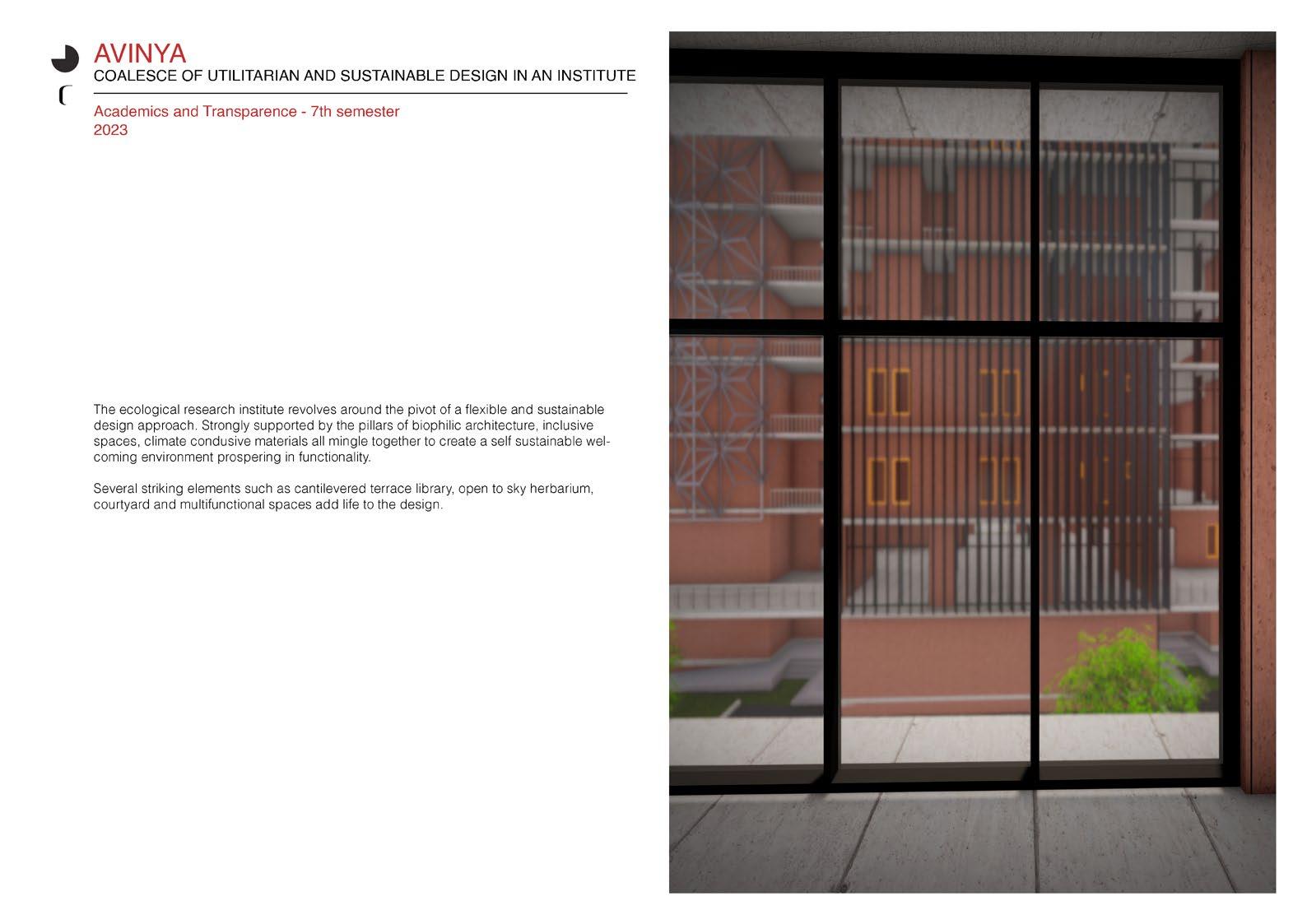 AVINYA
COALESCE OF UTILITARIAN AND SUSTAINABLE DESIGN IN AN INSTITUTE

Academics and Transparence - 7th semester
2023

The ecological research institute revolves around the pivot of a flexible and sustainable design approach. Strongly supported by the pillars of biophilic architecture, inclusive spaces, climate condusive materials all mingle together to create a self sustainable welcoming environment prospering in functionality.

Several striking elements such as cantilevered terrace library, open to sky herbarium, courtyard and multifunctional spaces add life to the design.